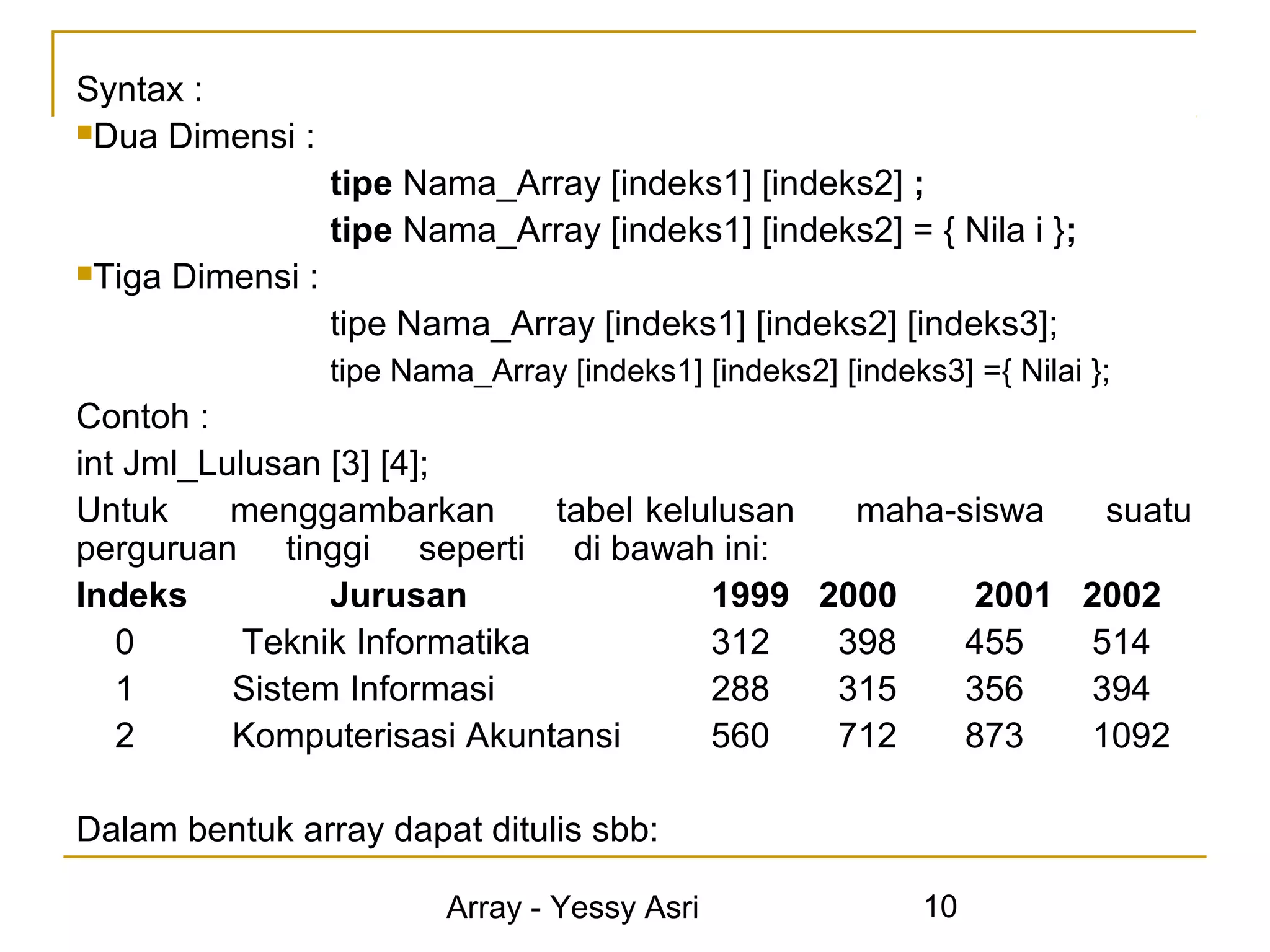 Syntax :

Dua Dimensi :

tipe Nama_Array [indeks1] [indeks2] ;

tipe Nama_Array [indeks1] [indeks2] = { Nila i };

Tiga Dimensi :

tipe Nama_Array [indeks1] [indeks2] [indeks3];

tipe Nama_Array [indeks1] [indeks2] [indeks3] ={ Nilai };

Contoh :

int Jml_Lulusan [3] [4];

Untuk menggambarkan tabel kelulusan maha-siswa suatu perguruan tinggi seperti di bawah ini:

| Indeks | Jurusan | 1999 | 2000 | 2001 | 2002 |
|---|---|---|---|---|---|
| 0 | Teknik Informatika | 312 | 398 | 455 | 514 |
| 1 | Sistem Informasi | 288 | 315 | 356 | 394 |
| 2 | Komputerisasi Akuntansi | 560 | 712 | 873 | 1092 |

Dalam bentuk array dapat ditulis sbb:

Array - Yessy Asri 10